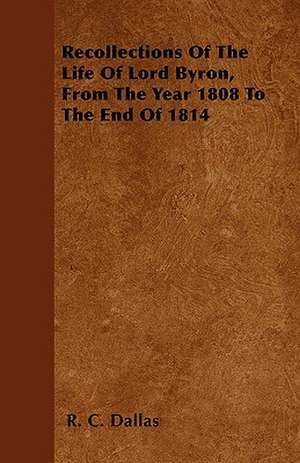 Recollections Of The Life Of Lord Byron, From The Year 1808 To The End Of 1814

R. C. Dallas